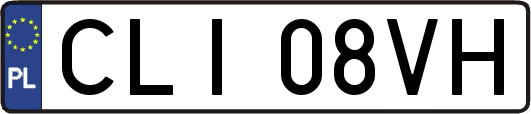 PL
CLI 08VH